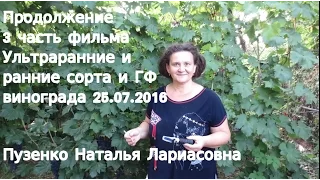 Продолжение
3 часть фильма
Ультраранние и
ранние сорта и ГФ
винограда 25.07.2016

Пузенко Наталья Лариасовна